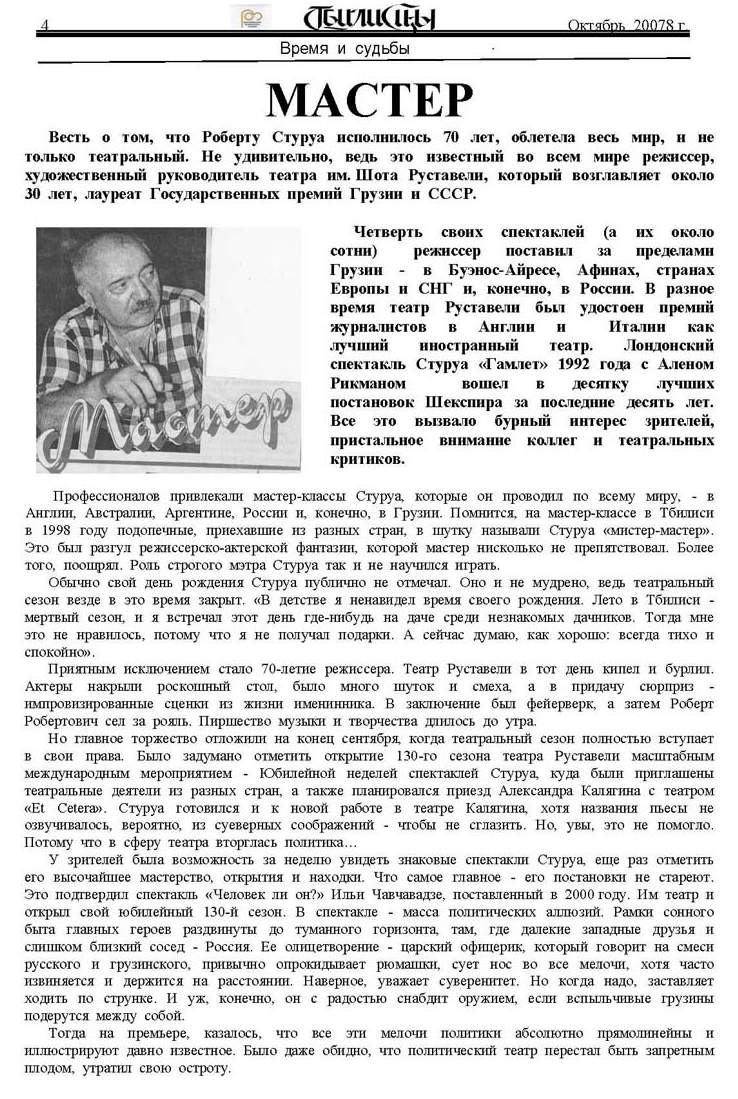 4 Тбилисцы Октябрь 20078 г.

Время и судьбы

МАСТЕР

Весть о том, что Роберту Стуруа исполнилось 70 лет, облетела весь мир, и не только театральный. Не удивительно, ведь это известный во всем мире режиссер, художественный руководитель театра им. Шота Руставели, который возглавляет около 30 лет, лауреат Государственных премий Грузии и СССР.

Мастер

Четверть своих спектаклей (а их около сотни) режиссер поставил за пределами Грузии - в Буэнос-Айресе, Афинах, странах Европы и СНГ и, конечно, в России. В разное время театр Руставели был удостоен премий журналистов в Англии и Италии как лучший иностранный театр. Лондонский спектакль Стуруа «Гамлет» 1992 года с Аленом Рикманом вошел в десятку лучших постановок Шекспира за последние десять лет. Все это вызвало бурный интерес зрителей, пристальное внимание коллег и театральных критиков.

Профессионалов привлекали мастер-классы Стуруа, которые он проводил по всему миру, - в Англии, Австралии, Аргентине, России и, конечно, в Грузии. Помнится, на мастер-классе в Тбилиси в 1998 году подопечные, приехавшие из разных стран, в шутку называли Стуруа «мистер-мастер». Это был разгул режиссерско-актерской фантазии, которой мастер нисколько не препятствовал. Более того, поощрял. Роль строгого мэтра Стуруа так и не научился играть.

Обычно свой день рождения Стуруа публично не отмечал. Оно и не мудрено, ведь театральный сезон везде в это время закрыт. «В детстве я ненавидел время своего рождения. Лето в Тбилиси - мертвый сезон, и я встречал этот день где-нибудь на даче среди незнакомых дачников. Тогда мне это не нравилось, потому что я не получал подарки. А сейчас думаю, как хорошо: всегда тихо и спокойно».

Приятным исключением стало 70-летие режиссера. Театр Руставели в тот день кипел и бурлил. Актеры накрыли роскошный стол, было много шуток и смеха, а в придачу сюрприз - импровизированные сценки из жизни именинника. В заключение был фейерверк, а затем Роберт Робертович сел за рояль. Пиршество музыки и творчества длилось до утра.

Но главное торжество отложили на конец сентября, когда театральный сезон полностью вступает в свои права. Было задумано отметить открытие 130-го сезона театра Руставели масштабным международным мероприятием - Юбилейной неделей спектаклей Стуруа, куда были приглашены театральные деятели из разных стран, а также планировался приезд Александра Калягина с театром «Et Cetera». Стуруа готовился и к новой работе в театре Калягина, хотя названия пьесы не озвучивалось, вероятно, из суеверных соображений - чтобы не сглазить. Но, увы, это не помогло. Потому что в сферу театра вторглась политика…

У зрителей была возможность за неделю увидеть знаковые спектакли Стуруа, еще раз отметить его высочайшее мастерство, открытия и находки. Что самое главное - его постановки не стареют. Это подтвердил спектакль «Человек ли он?» Ильи Чавчавадзе, поставленный в 2000 году. Им театр и открыл свой юбилейный 130-й сезон. В спектакле - масса политических аллюзий. Рамки сонного быта главных героев раздвинуты до туманного горизонта, там, где далекие западные друзья и слишком близкий сосед - Россия. Ее олицетворение - царский офицерик, который говорит на смеси русского и грузинского, привычно опрокидывает рюмашки, сует нос во все мелочи, хотя часто извиняется и держится на расстоянии. Наверное, уважает суверенитет. Но когда надо, заставляет ходить по струнке. И уж, конечно, он с радостью снабдит оружием, если вспыльчивые грузины подерутся между собой.

Тогда на премьере, казалось, что все эти мелочи политики абсолютно прямолинейны и иллюстрируют давно известное. Было даже обидно, что политический театр перестал быть запретным плодом, утратил свою остроту.